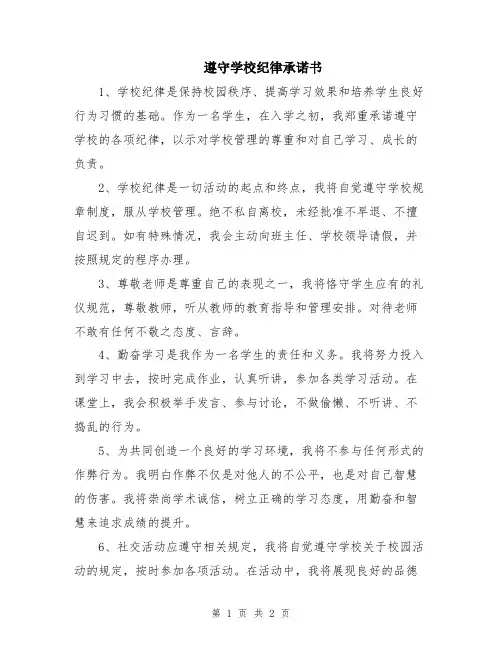 遵守学校纪律承诺书

1、学校纪律是保持校园秩序、提高学习效果和培养学生良好行为习惯的基础。作为一名学生，在入学之初，我郑重承诺遵守学校的各项纪律，以示对学校管理的尊重和对自己学习、成长的负责。

2、学校纪律是一切活动的起点和终点，我将自觉遵守学校规章制度，服从学校管理。绝不私自离校，未经批准不早退、不擅自迟到。如有特殊情况，我会主动向班主任、学校领导请假，并按照规定的程序办理。

3、尊敬老师是尊重自己的表现之一，我将恪守学生应有的礼仪规范，尊敬教师，听从教师的教育指导和管理安排。对待老师不敢有任何不敬之态度、言辞。

4、勤奋学习是我作为一名学生的责任和义务。我将努力投入到学习中去，按时完成作业，认真听讲，参加各类学习活动。在课堂上，我会积极举手发言、参与讨论，不做偷懒、不听讲、不捣乱的行为。

5、为共同创造一个良好的学习环境，我将不参与任何形式的作弊行为。我明白作弊不仅是对他人的不公平，也是对自己智慧的伤害。我将崇尚学术诚信，树立正确的学习态度，用勤奋和智慧来追求成绩的提升。

6、社交活动应遵守相关规定，我将自觉遵守学校关于校园活动的规定，按时参加各项活动。在活动中，我将展现良好的品德

第 1 页 共 2 页